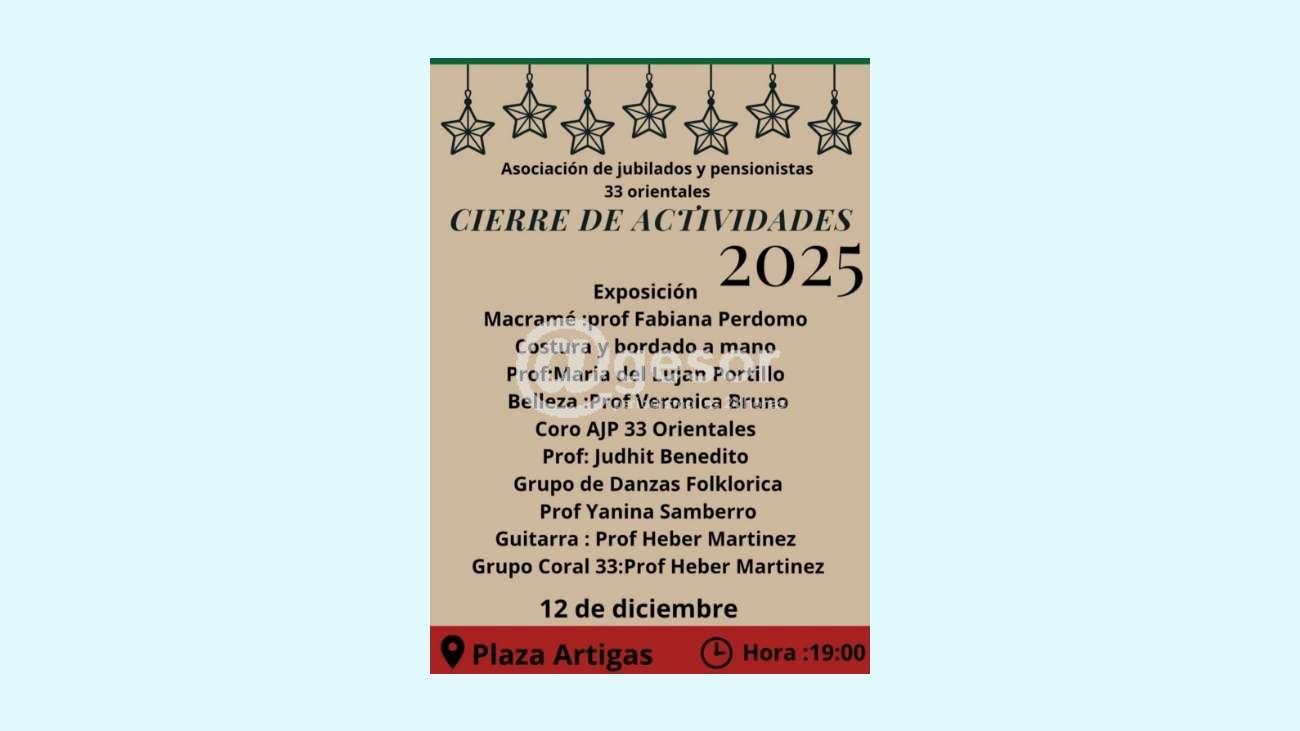 Asociación de jubilados y pensionistas
33 orientales

CIERRE DE ACTIVIDADES
2025

Exposición
Macramé :prof Fabiana Perdomo
Costura y bordado a mano
Prof:Maria del Lujan Portillo
Belleza :Prof Veronica Bruno
Coro AJP 33 Orientales
Prof: Judhit Benedito
Grupo de Danzas Folklorica
Prof Yanina Samberro
Guitarra : Prof Heber Martinez
Grupo Coral 33:Prof Heber Martinez

12 de diciembre

Plaza Artigas
Hora :19:00

@gesor